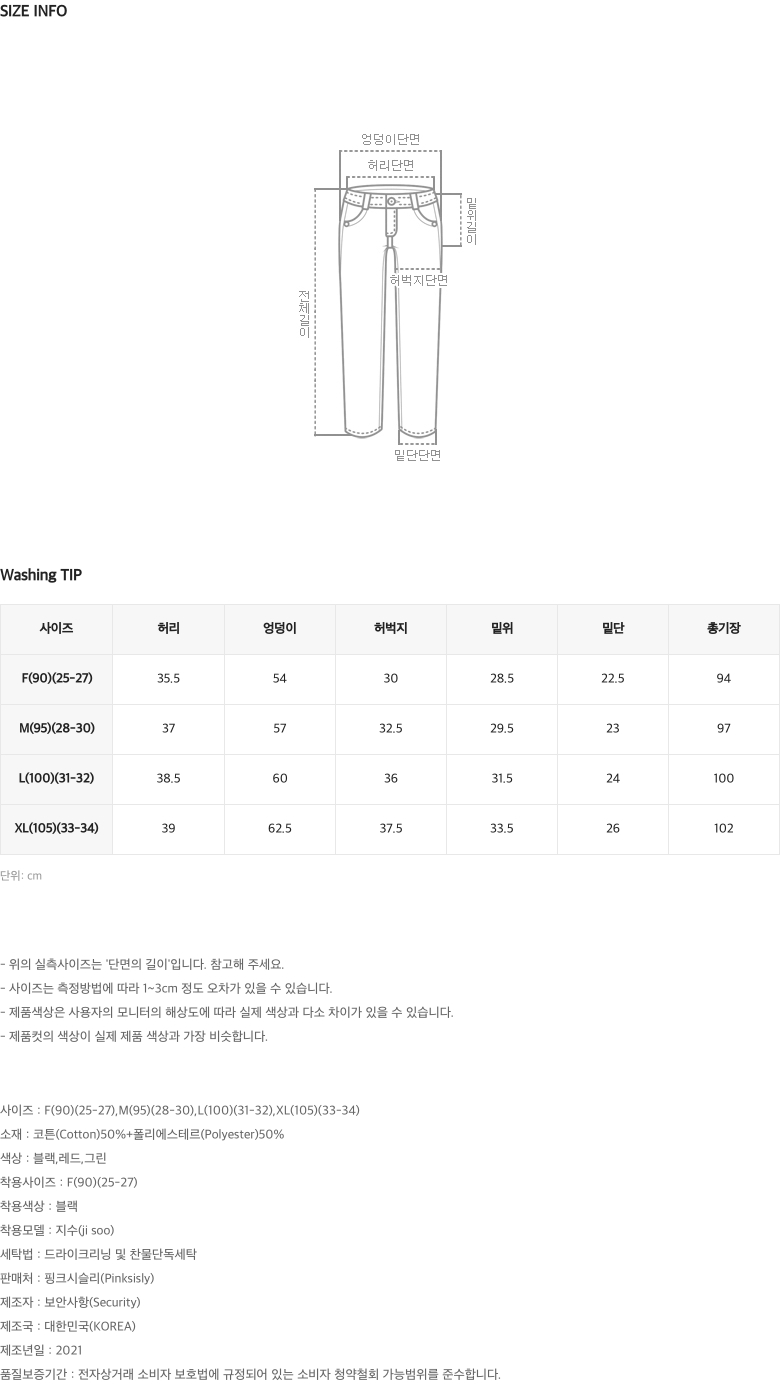 SIZE INFO

엉덩이단면
허리단면
밑위길이
허벅지단면
전체길이
밑단단면

Washing TIP

| 사이즈 | 허리 | 엉덩이 | 허벅지 | 밑위 | 밑단 | 총기장 |
|---|---|---|---|---|---|---|
| F(90)(25-27) | 35.5 | 54 | 30 | 28.5 | 22.5 | 94 |
| M(95)(28-30) | 37 | 57 | 32.5 | 29.5 | 23 | 97 |
| L(100)(31-32) | 38.5 | 60 | 36 | 31.5 | 24 | 100 |
| XL(105)(33-34) | 39 | 62.5 | 37.5 | 33.5 | 26 | 102 |

단위: cm

- 위의 실측사이즈는 '단면의 길이'입니다. 참고해 주세요.
- 사이즈는 측정방법에 따라 1~3cm 정도 오차가 있을 수 있습니다.
- 제품색상은 사용자의 모니터의 해상도에 따라 실제 색상과 다소 차이가 있을 수 있습니다.
- 제품컷의 색상이 실제 제품 색상과 가장 비슷합니다.

사이즈 : F(90)(25-27),M(95)(28-30),L(100)(31-32),XL(105)(33-34)
소재 : 코튼(Cotton)50%+폴리에스테르(Polyester)50%
색상 : 블랙,레드,그린
착용사이즈 : F(90)(25-27)
착용색상 : 블랙
착용모델 : 지수(ji soo)
세탁법 : 드라이크리닝 및 찬물단독세탁
판매처 : 핑크시슬리(Pinksisly)
제조자 : 보안사항(Security)
제조국 : 대한민국(KOREA)
제조년일 : 2021
품질보증기간 : 전자상거래 소비자 보호법에 규정되어 있는 소비자 청약철회 가능범위를 준수합니다.